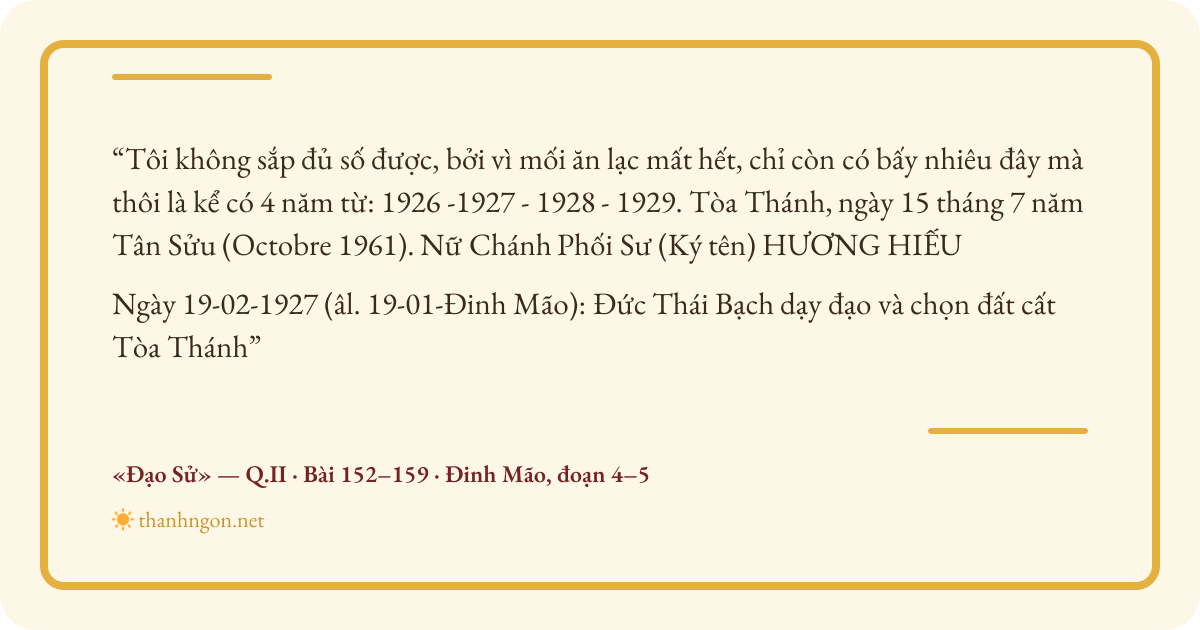 "Tôi không sắp đủ số được, bởi vì mối ăn lạc mất hết, chỉ còn có bấy nhiêu đây mà thôi là kể có 4 năm từ: 1926 -1927 - 1928 - 1929. Tòa Thánh, ngày 15 tháng 7 năm Tân Sửu (Octobre 1961). Nữ Chánh Phối Sư (Ký tên) HƯƠNG HIẾU

Ngày 19-02-1927 (âl. 19-01-Đinh Mão): Đức Thái Bạch dạy đạo và chọn đất cất Tòa Thánh"

«Đạo Sử» — Q.II · Bài 152–159 · Đinh Mão, đoạn 4–5

thanhngon.net